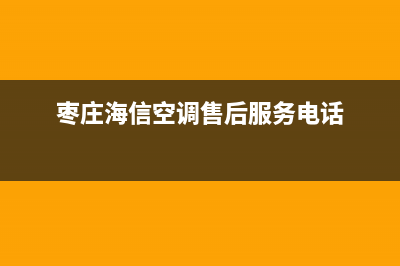 枣庄海信空调售后服务电话